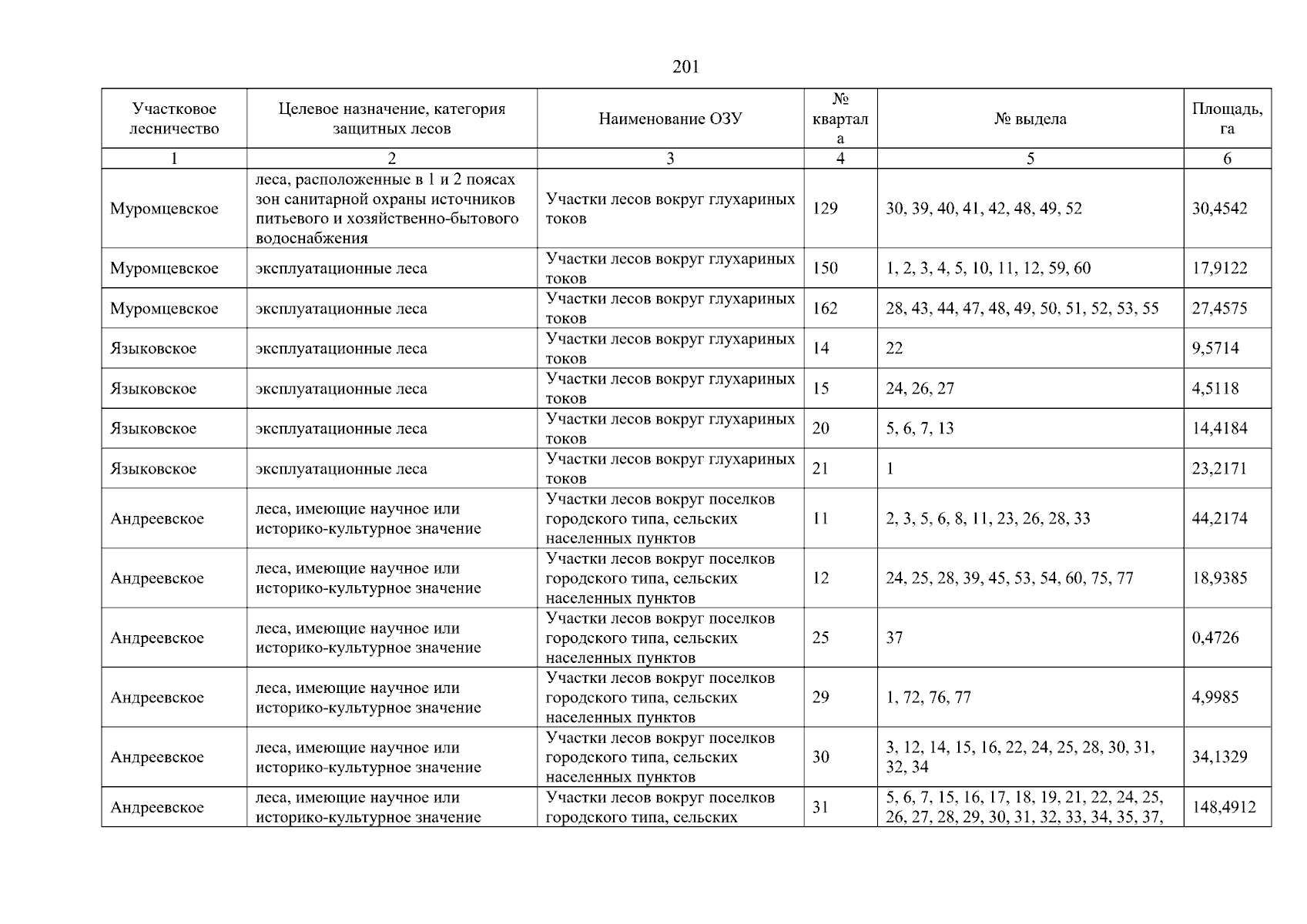 201

| Участковое лесничество | Целевое назначение, категория защитных лесов | Наименование ОЗУ | № квартала | № выдела | Площадь, га |
|---|---|---|---|---|---|
| 1 | 2 | 3 | 4 | 5 | 6 |
| Муромцевское | леса, расположенные в 1 и 2 поясах зон санитарной охраны источников питьевого и хозяйственно-бытового водоснабжения | Участки лесов вокруг глухариных токов | 129 | 30, 39, 40, 41, 42, 48, 49, 52 | 30,4542 |
| Муромцевское | эксплуатационные леса | Участки лесов вокруг глухариных токов | 150 | 1, 2, 3, 4, 5, 10, 11, 12, 59, 60 | 17,9122 |
| Муромцевское | эксплуатационные леса | Участки лесов вокруг глухариных токов | 162 | 28, 43, 44, 47, 48, 49, 50, 51, 52, 53, 55 | 27,4575 |
| Языковское | эксплуатационные леса | Участки лесов вокруг глухариных токов | 14 | 22 | 9,5714 |
| Языковское | эксплуатационные леса | Участки лесов вокруг глухариных токов | 15 | 24, 26, 27 | 4,5118 |
| Языковское | эксплуатационные леса | Участки лесов вокруг глухариных токов | 20 | 5, 6, 7, 13 | 14,4184 |
| Языковское | эксплуатационные леса | Участки лесов вокруг глухариных токов | 21 | 1 | 23,2171 |
| Андреевское | леса, имеющие научное или историко-культурное значение | Участки лесов вокруг поселков городского типа, сельских населенных пунктов | 11 | 2, 3, 5, 6, 8, 11, 23, 26, 28, 33 | 44,2174 |
| Андреевское | леса, имеющие научное или историко-культурное значение | Участки лесов вокруг поселков городского типа, сельских населенных пунктов | 12 | 24, 25, 28, 39, 45, 53, 54, 60, 75, 77 | 18,9385 |
| Андреевское | леса, имеющие научное или историко-культурное значение | Участки лесов вокруг поселков городского типа, сельских населенных пунктов | 25 | 37 | 0,4726 |
| Андреевское | леса, имеющие научное или историко-культурное значение | Участки лесов вокруг поселков городского типа, сельских населенных пунктов | 29 | 1, 72, 76, 77 | 4,9985 |
| Андреевское | леса, имеющие научное или историко-культурное значение | Участки лесов вокруг поселков городского типа, сельских населенных пунктов | 30 | 3, 12, 14, 15, 16, 22, 24, 25, 28, 30, 31, 32, 34 | 34,1329 |
| Андреевское | леса, имеющие научное или историко-культурное значение | Участки лесов вокруг поселков городского типа, сельских | 31 | 5, 6, 7, 15, 16, 17, 18, 19, 21, 22, 24, 25, 26, 27, 28, 29, 30, 31, 32, 33, 34, 35, 37, | 148,4912 |